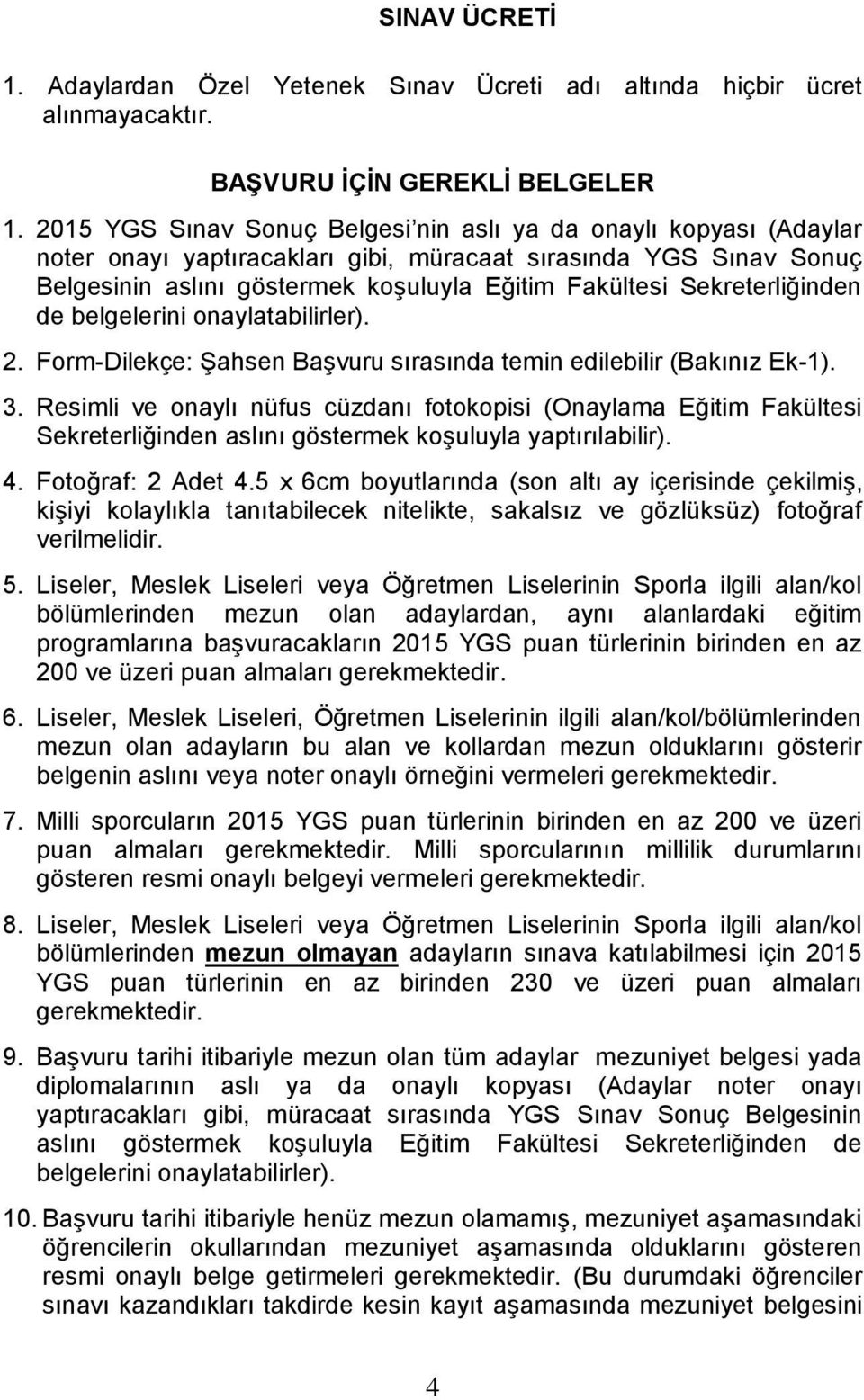 SINAV ÜCRETİ

1. Adaylardan Özel Yetenek Sınav Ücreti adı altında hiçbir ücret alınmayacaktır.

BAŞVURU İÇİN GEREKLİ BELGELER

1. 2015 YGS Sınav Sonuç Belgesi'nin aslı ya da onaylı kopyası (Adaylar noter onayı yaptıracakları gibi, müracaat sırasında YGS Sınav Sonuç Belgesinin aslını göstermek koşuluyla Eğitim Fakültesi Sekreterliğinden de belgelerini onaylatabilirler).

2. Form-Dilekçe: Şahsen Başvuru sırasında temin edilebilir (Bakınız Ek-1).

3. Resimli ve onaylı nüfus cüzdanı fotokopisi (Onaylama Eğitim Fakültesi Sekreterliğinden aslını göstermek koşuluyla yaptırılabilir).

4. Fotoğraf: 2 Adet 4.5 x 6cm boyutlarında (son altı ay içerisinde çekilmiş, kişiyi kolaylıkla tanıtabilecek nitelikte, sakalsız ve gözlüksüz) fotoğraf verilmelidir.

5. Liseler, Meslek Liseleri veya Öğretmen Liselerinin Sporla ilgili alan/kol bölümlerinden mezun olan adaylardan, aynı alanlardaki eğitim programlarına başvuracakların 2015 YGS puan türlerinin birinden en az 200 ve üzeri puan almaları gerekmektedir.

6. Liseler, Meslek Liseleri, Öğretmen Liselerinin ilgili alan/kol/bölümlerinden mezun olan adayların bu alan ve kollardan mezun olduklarını gösterir belgenin aslını veya noter onaylı örneğini vermeleri gerekmektedir.

7. Milli sporcuların 2015 YGS puan türlerinin birinden en az 200 ve üzeri puan almaları gerekmektedir. Milli sporcularının millilik durumlarını gösteren resmi onaylı belgeyi vermeleri gerekmektedir.

8. Liseler, Meslek Liseleri veya Öğretmen Liselerinin Sporla ilgili alan/kol bölümlerinden mezun olmayan adayların sınava katılabilmesi için 2015 YGS puan türlerinin en az birinden 230 ve üzeri puan almaları gerekmektedir.

9. Başvuru tarihi itibariyle mezun olan tüm adaylar mezuniyet belgesi yada diplomalarının aslı ya da onaylı kopyası (Adaylar noter onayı yaptıracakları gibi, müracaat sırasında YGS Sınav Sonuç Belgesinin aslını göstermek koşuluyla Eğitim Fakültesi Sekreterliğinden de belgelerini onaylatabilirler).

10. Başvuru tarihi itibariyle henüz mezun olamamış, mezuniyet aşamasındaki öğrencilerin okullarından mezuniyet aşamasında olduklarını gösteren resmi onaylı belge getirmeleri gerekmektedir. (Bu durumdaki öğrenciler sınavı kazandıkları takdirde kesin kayıt aşamasında mezuniyet belgesini

4